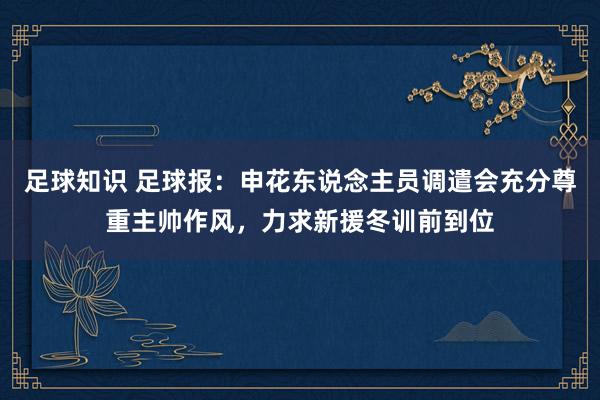 足球知识 足球报：申花东说念主员调遣会充分尊重主帅作风，力求新援冬训前到位